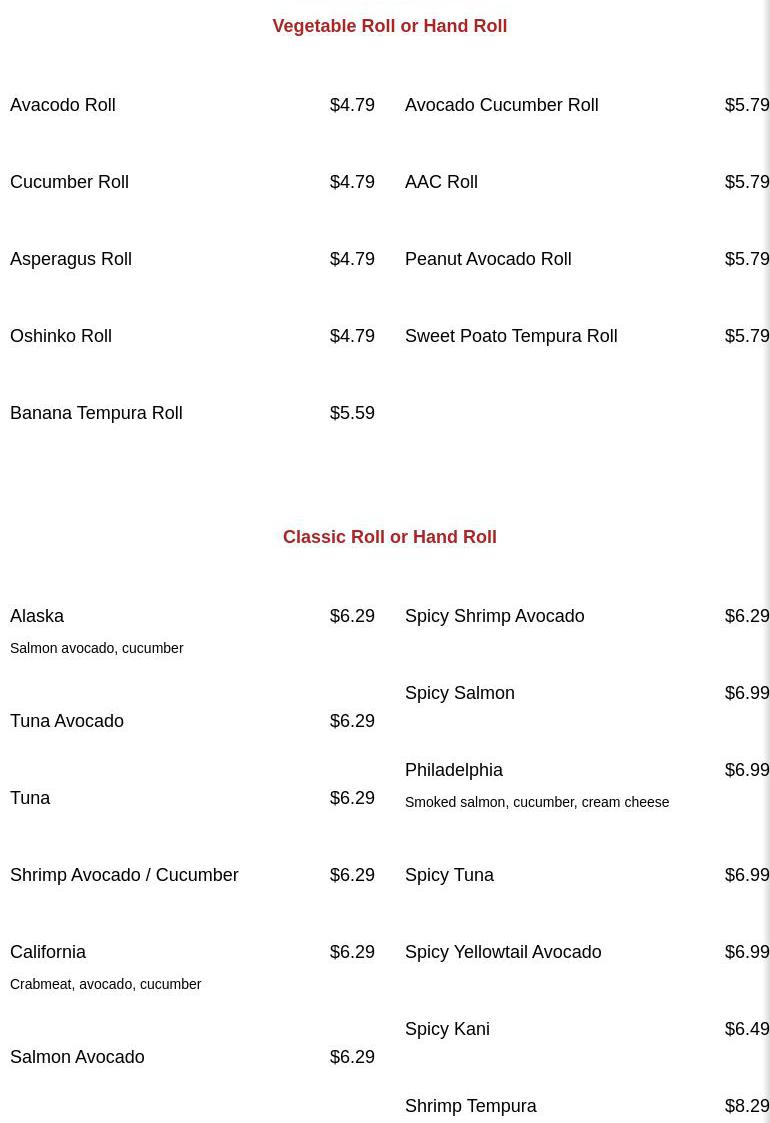 Vegetable Roll or Hand Roll

Avacodo Roll $4.79

Cucumber Roll $4.79

Asperagus Roll $4.79

Oshinko Roll $4.79

Banana Tempura Roll $5.59

Avocado Cucumber Roll $5.79

AAC Roll $5.79

Peanut Avocado Roll $5.79

Sweet Poato Tempura Roll $5.79

Classic Roll or Hand Roll

Alaska $6.29
Salmon avocado, cucumber

Tuna Avocado $6.29

Tuna $6.29

Shrimp Avocado / Cucumber $6.29

California $6.29
Crabmeat, avocado, cucumber

Salmon Avocado $6.29

Spicy Shrimp Avocado $6.29

Spicy Salmon $6.99

Philadelphia $6.99
Smoked salmon, cucumber, cream cheese

Spicy Tuna $6.99

Spicy Yellowtail Avocado $6.99

Spicy Kani $6.49

Shrimp Tempura $8.29